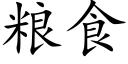 粮食